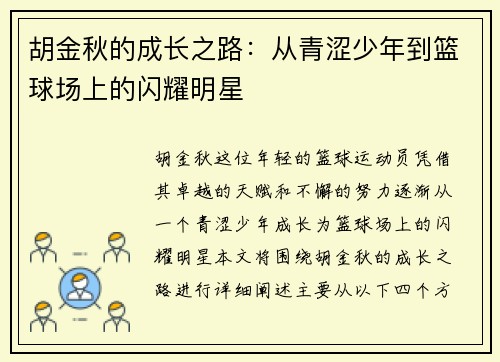 胡金秋的成长之路：从青涩少年到篮球场上的闪耀明星

胡金秋这位年轻的篮球运动员凭借其卓越的天赋和不懈的努力逐渐从一个青涩少年成长为篮球场上的闪耀明星本文将围绕胡金秋的成长之路进行详细阐述主要从以下四个方